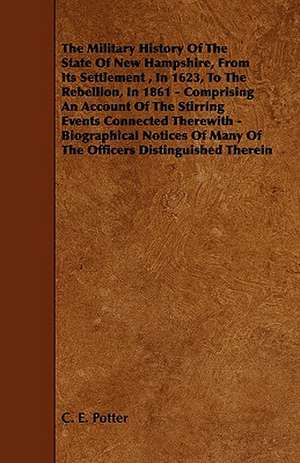 The Military History Of The State Of New Hampshire, From Its Settlement , In 1623, To The Rebellion, In 1861 - Comprising An Account Of The Stirring Events Connected Therewith - Biographical Notices Of Many Of The Officers Distinguished Therein

C. E. Potter